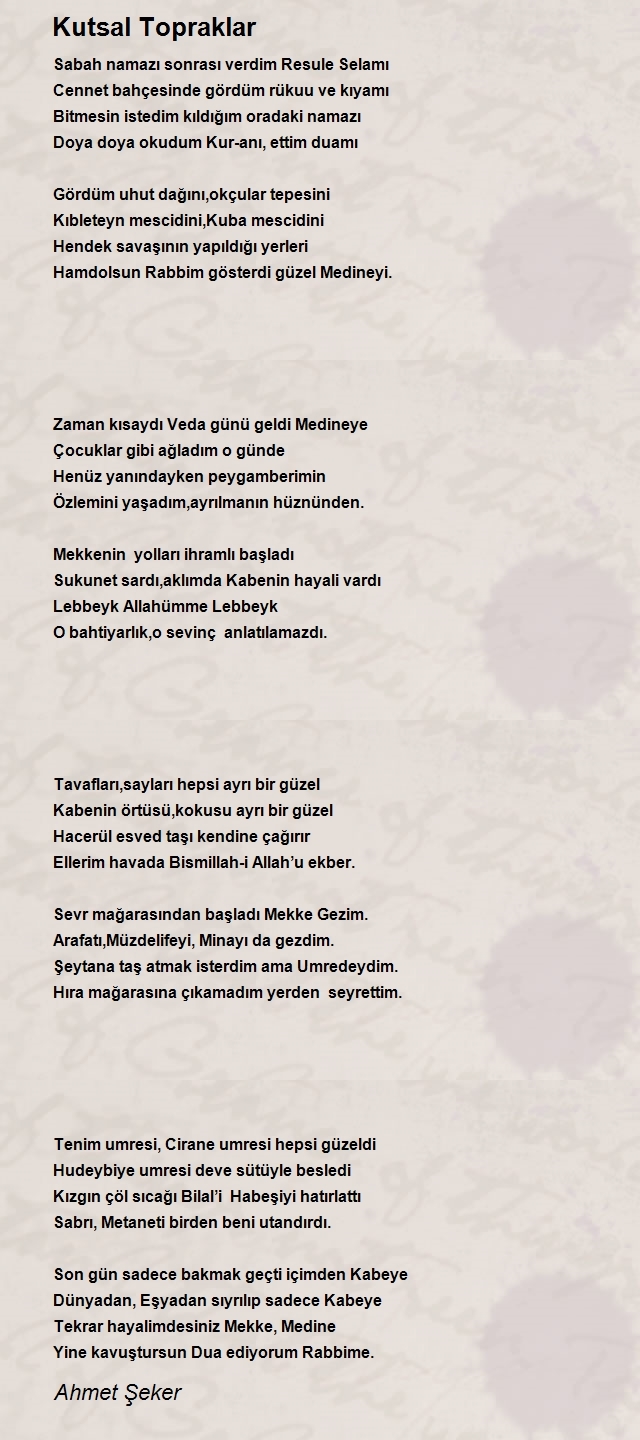 Kutsal Topraklar

Sabah namazı sonrası verdim Resule Selamı
Cennet bahçesinde gördüm rükuu ve kıyamı
Bitmesin istedim kıldığım oradaki namazı
Doya doya okudum Kur-anı, ettim duamı

Gördüm uhut dağını,okçular tepesini
Kıbleteyn mescidini,Kuba mescidini
Hendek savaşının yapıldığı yerleri
Hamdolsun Rabbim gösterdi güzel Medineyi.

Zaman kısaydı Veda günü geldi Medineye
Çocuklar gibi ağladım o günde
Henüz yanındayken peygamberimin
Özlemini yaşadım,ayrılmanın hüznünden.

Mekkenin yolları ihramlı başladı
Sukunet sardı,aklımda Kabenin hayali vardı
Lebbeyk Allahümme Lebbeyk
O bahtiyarlık,o sevinç anlatılamazdı.

Tavafları,sayları hepsi ayrı bir güzel
Kabenin örtüsü,kokusu ayrı bir güzel
Hacerül esved taşı kendine çağırır
Ellerim havada Bismillah-i Allah'u ekber.

Sevr mağarasından başladı Mekke Gezim.
Arafatı,Müzdelifeyi, Minayı da gezdim.
Şeytana taş atmak isterdim ama Umredeydim.
Hıra mağarasına çıkamadım yerden seyrettim.

Tenim umresi, Cirane umresi hepsi güzeldi
Hudeybiye umresi deve sütüyle besledi
Kızgın çöl sıcağı Bilal'i Habeşiyi hatırlattı
Sabrı, Metaneti birden beni utandırdı.

Son gün sadece bakmak geçti içimden Kabeye
Dünyadan, Eşyadan sıyrılıp sadece Kabeye
Tekrar hayalimdesiniz Mekke, Medine
Yine kavuştursun Dua ediyorum Rabbime.

Ahmet Şeker